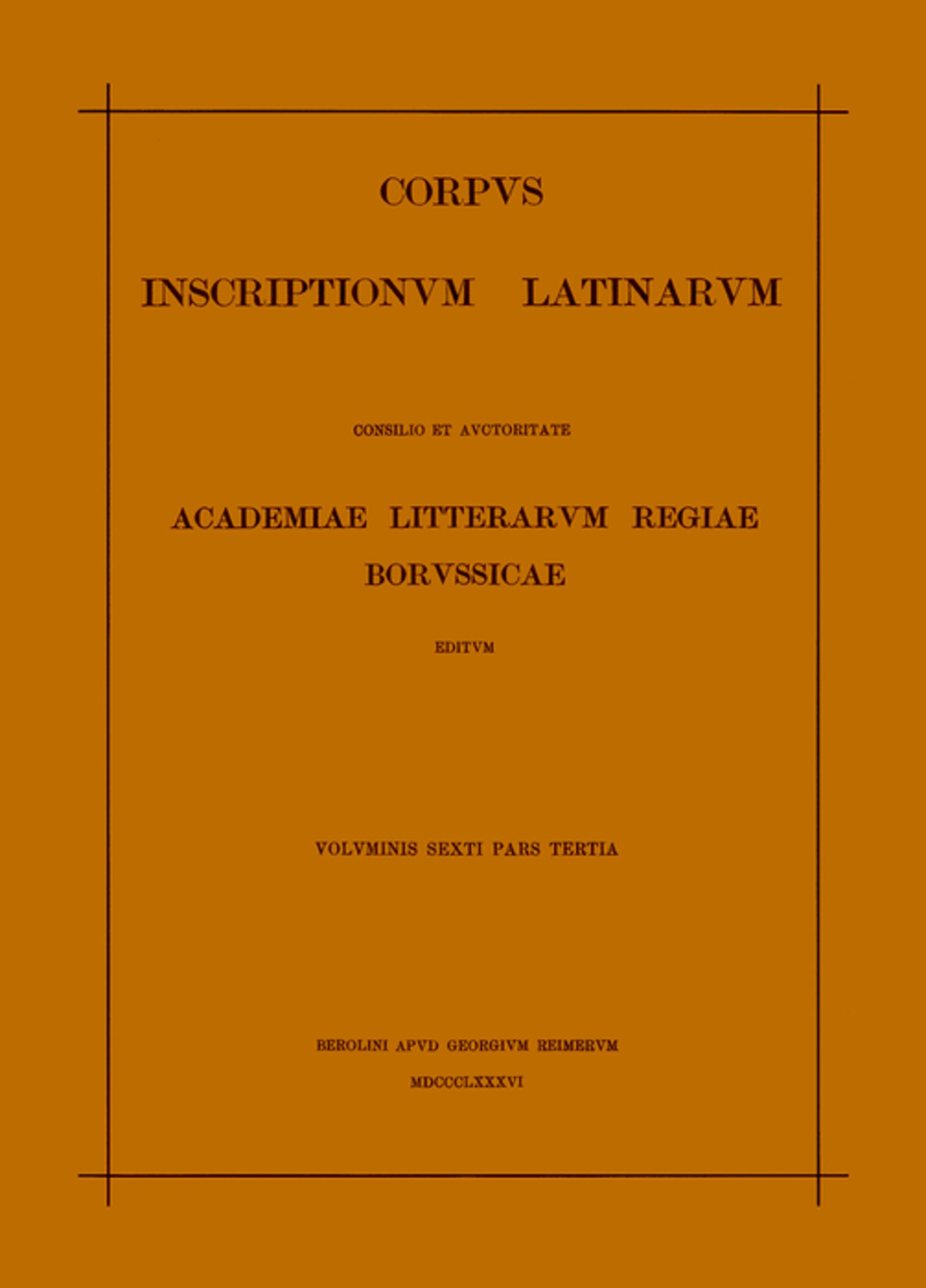 CORPVS

INSCRIPTIONVM LATINARVM

CONSILIO ET AVCTORITATE

ACADEMIAE LITTERARVM REGIAE BORVSSICAE

EDITVM

VOLVMINIS SEXTI PARS TERTIA

BEROLINI APVD GEORGIVM REIMERVM

MDCCCLXXXVI